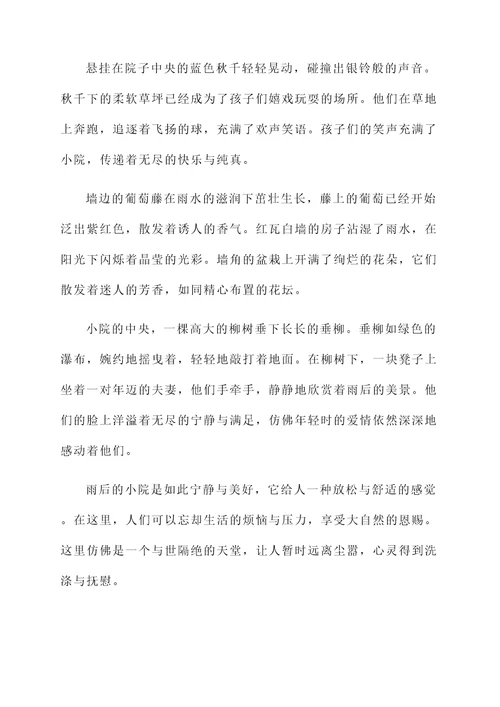 悬挂在院子中央的蓝色秋千轻轻晃动，碰撞出银铃般的声音。秋千下的柔软草坪已经成为了孩子们嬉戏玩耍的场所。他们在草地上奔跑，追逐着飞扬的球，充满了欢声笑语。孩子们的笑声充满了小院，传递着无尽的快乐与纯真。

墙边的葡萄藤在雨水的滋润下茁壮生长，藤上的葡萄已经开始泛出紫红色，散发着诱人的香气。红瓦白墙的房子沾湿了雨水，在阳光下闪烁着晶莹的光彩。墙角的盆栽上开满了绚烂的花朵，它们散发着迷人的芳香，如同精心布置的花坛。

小院的中央，一棵高大的柳树垂下长长的垂柳。垂柳如绿色的瀑布，婉约地摇曳着，轻轻地敲打着地面。在柳树下，一块凳子上坐着一对年迈的夫妻，他们手牵手，静静地欣赏着雨后的美景。他们的脸上洋溢着无尽的宁静与满足，仿佛年轻时的爱情依然深深地感动着他们。

雨后的小院是如此宁静与美好，它给人一种放松与舒适的感觉。在这里，人们可以忘却生活的烦恼与压力，享受大自然的恩赐。这里仿佛是一个与世隔绝的天堂，让人暂时远离尘嚣，心灵得到洗涤与抚慰。